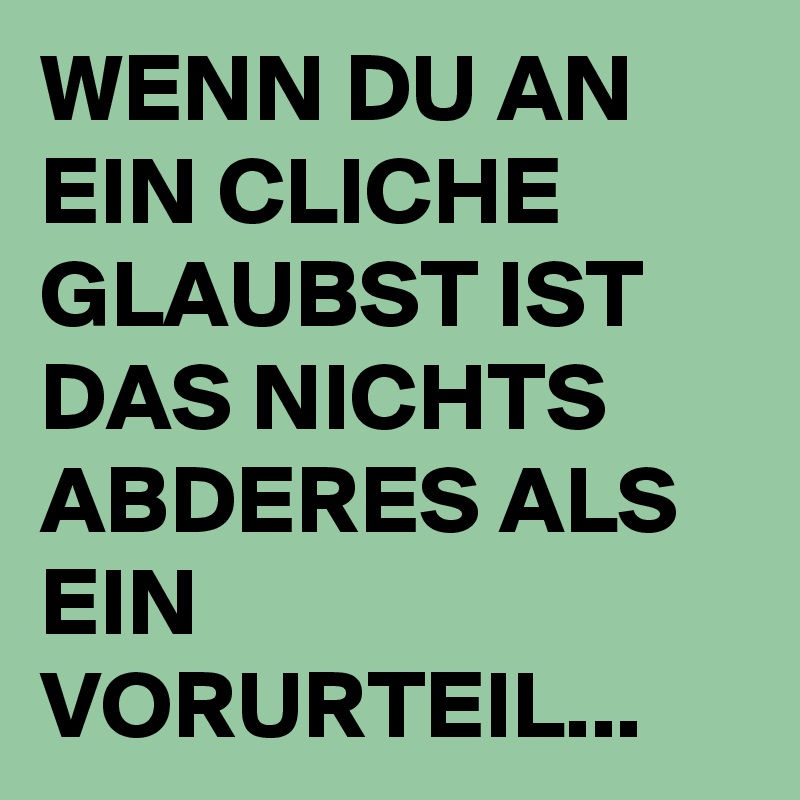 WENN DU AN EIN CLICHE GLAUBST IST DAS NICHTS ABDERES ALS EIN VORURTEIL...